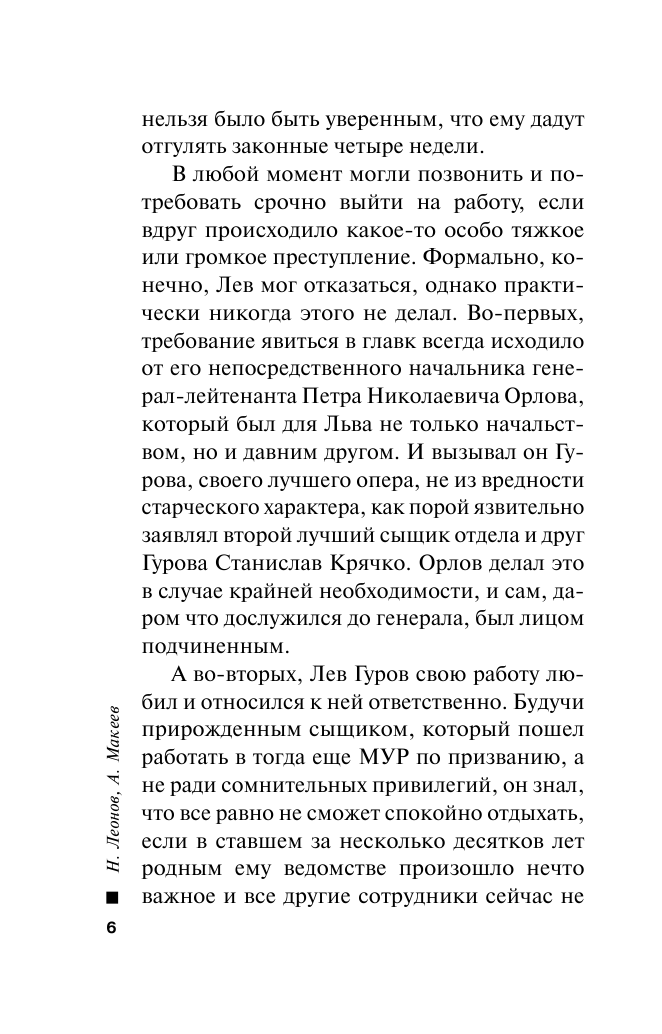 нельзя было быть уверенным, что ему дадут отгулять законные четыре недели.

В любой момент могли позвонить и потребовать срочно выйти на работу, если вдруг происходило какое-то особо тяжкое или громкое преступление. Формально, конечно, Лев мог отказаться, однако практически никогда этого не делал. Во-первых, требование явиться в главк всегда исходило от его непосредственного начальника генерал-лейтенанта Петра Николаевича Орлова, который был для Льва не только начальством, но и давним другом. И вызывал он Гурова, своего лучшего опера, не из вредности старческого характера, как порой язвительно заявлял второй лучший сыщик отдела и друг Гурова Станислав Крячко. Орлов делал это в случае крайней необходимости, и сам, даром что дослужился до генерала, был лицом подчиненным.

А во-вторых, Лев Гуров свою работу любил и относился к ней ответственно. Будучи прирожденным сыщиком, который пошел работать в тогда еще МУР по призванию, а не ради сомнительных привилегий, он знал, что все равно не сможет спокойно отдыхать, если в ставшем за несколько десятков лет родным ему ведомстве произошло нечто важное и все другие сотрудники сейчас не

Н. Леонов, А. Макеев

6